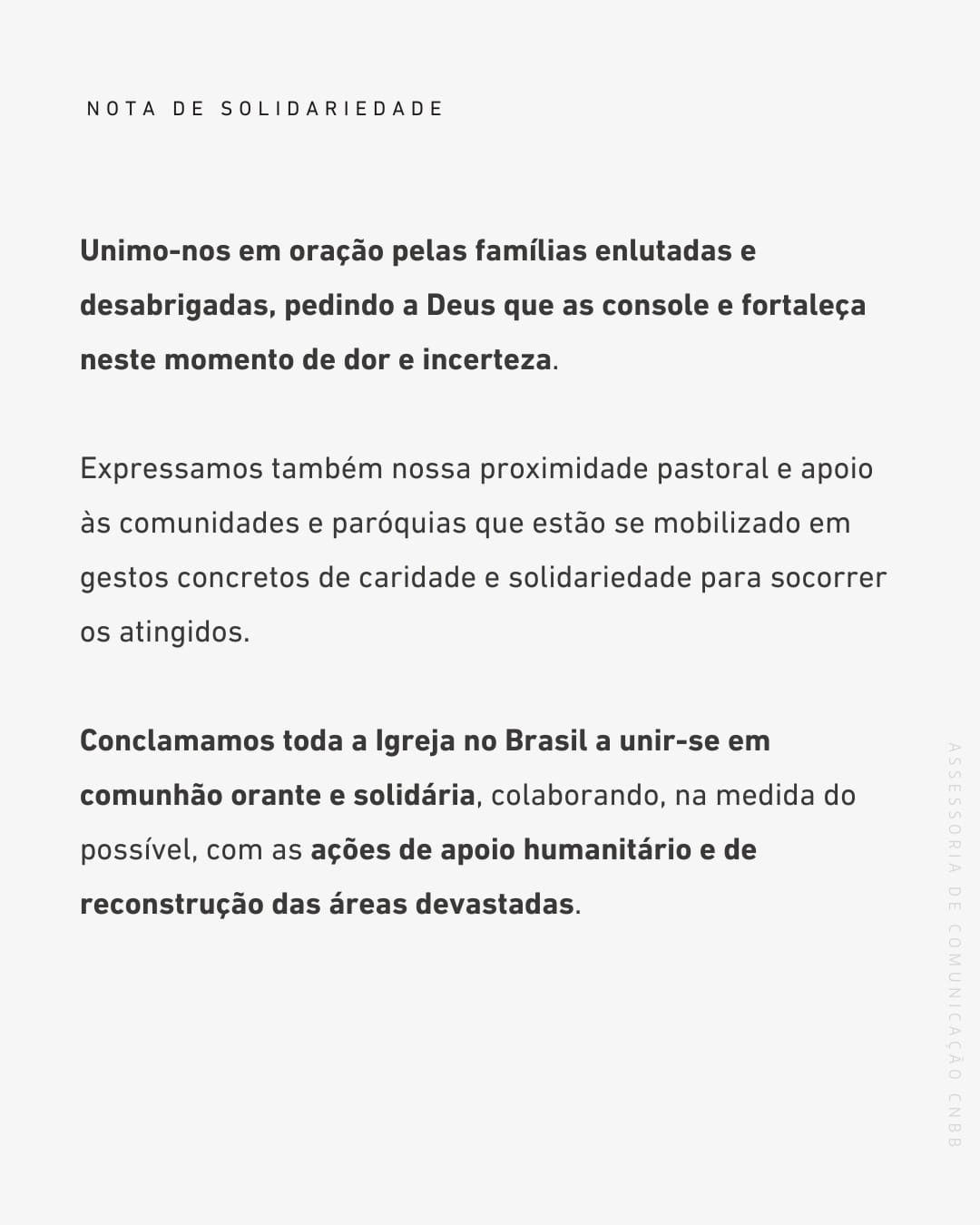 NOTA DE SOLIDARIEDADE

Unimo-nos em oração pelas famílias enlutadas e desabrigadas, pedindo a Deus que as console e fortaleça neste momento de dor e incerteza.

Expressamos também nossa proximidade pastoral e apoio às comunidades e paróquias que estão se mobilizado em gestos concretos de caridade e solidariedade para socorrer os atingidos.

Conclamamos toda a Igreja no Brasil a unir-se em comunhão orante e solidária, colaborando, na medida do possível, com as ações de apoio humanitário e de reconstrução das áreas devastadas.

ASSESSORIA DE COMUNICAÇÃO CNBB